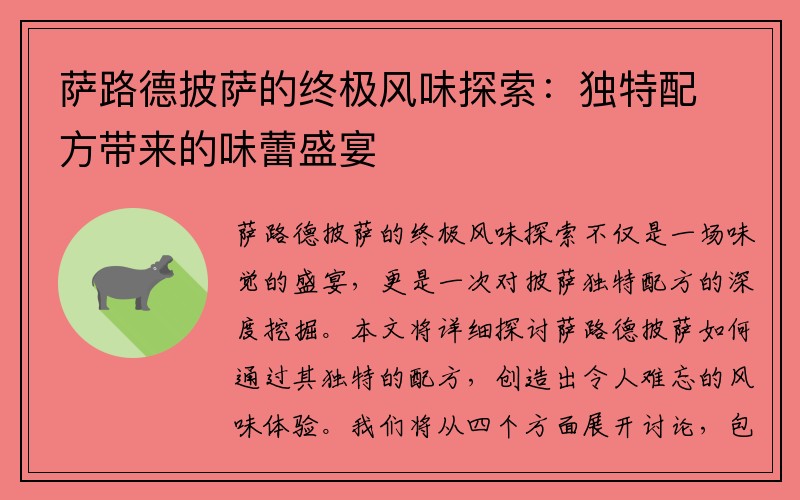 萨路德披萨的终极风味探索：独特配方带来的味蕾盛宴

萨路德披萨的终极风味探索不仅是一场味觉的盛宴，更是一次对披萨独特配方的深度挖掘。本文将详细探讨萨路德披萨如何通过其独特的配方，创造出令人难忘的风味体验。我们将从四个方面展开讨论，包